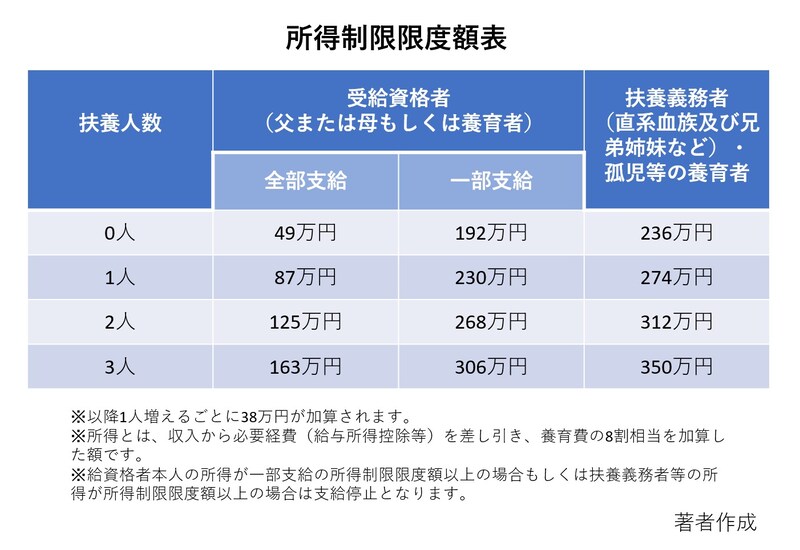 所得制限限度額表

| 扶養人数 | 受給資格者（父または母もしくは養育者） 全部支給 | 受給資格者（父または母もしくは養育者） 一部支給 | 扶養義務者（直系血族及び兄弟姉妹など）・孤児等の養育者 |
|---|---|---|---|
| 0人 | 49万円 | 192万円 | 236万円 |
| 1人 | 87万円 | 230万円 | 274万円 |
| 2人 | 125万円 | 268万円 | 312万円 |
| 3人 | 163万円 | 306万円 | 350万円 |

※以降1人増えるごとに38万円が加算されます。
※所得とは、収入から必要経費（給与所得控除等）を差し引き、養育費の8割相当を加算した額です。
※給資格者本人の所得が一部支給の所得制限限度額以上の場合もしくは扶養義務者等の所得が所得制限限度額以上の場合は支給停止となります。

著者作成